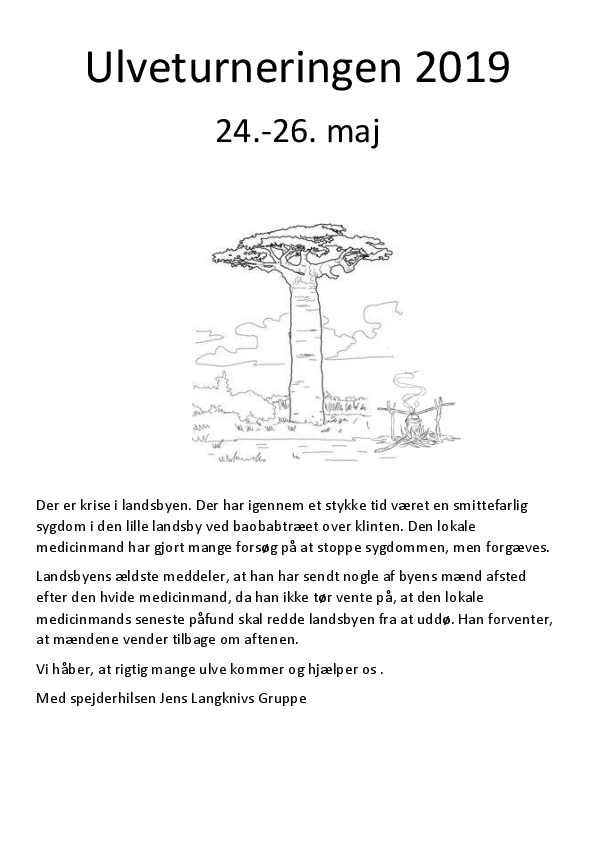 Ulveturneringen 2019

24.-26. maj

Der er krise i landsbyen. Der har igennem et stykke tid været en smittefarlig sygdom i den lille landsby ved baobabtræet over klinten. Den lokale medicinmand har gjort mange forsøg på at stoppe sygdommen, men forgæves.

Landsbyens ældste meddeler, at han har sendt nogle af byens mænd afsted efter den hvide medicinmand, da han ikke tør vente på, at den lokale medicinmands seneste påfund skal redde landsbyen fra at uddø. Han forventer, at mændene vender tilbage om aftenen.

Vi håber, at rigtig mange ulve kommer og hjælper os .

Med spejderhilsen Jens Langknivs Gruppe